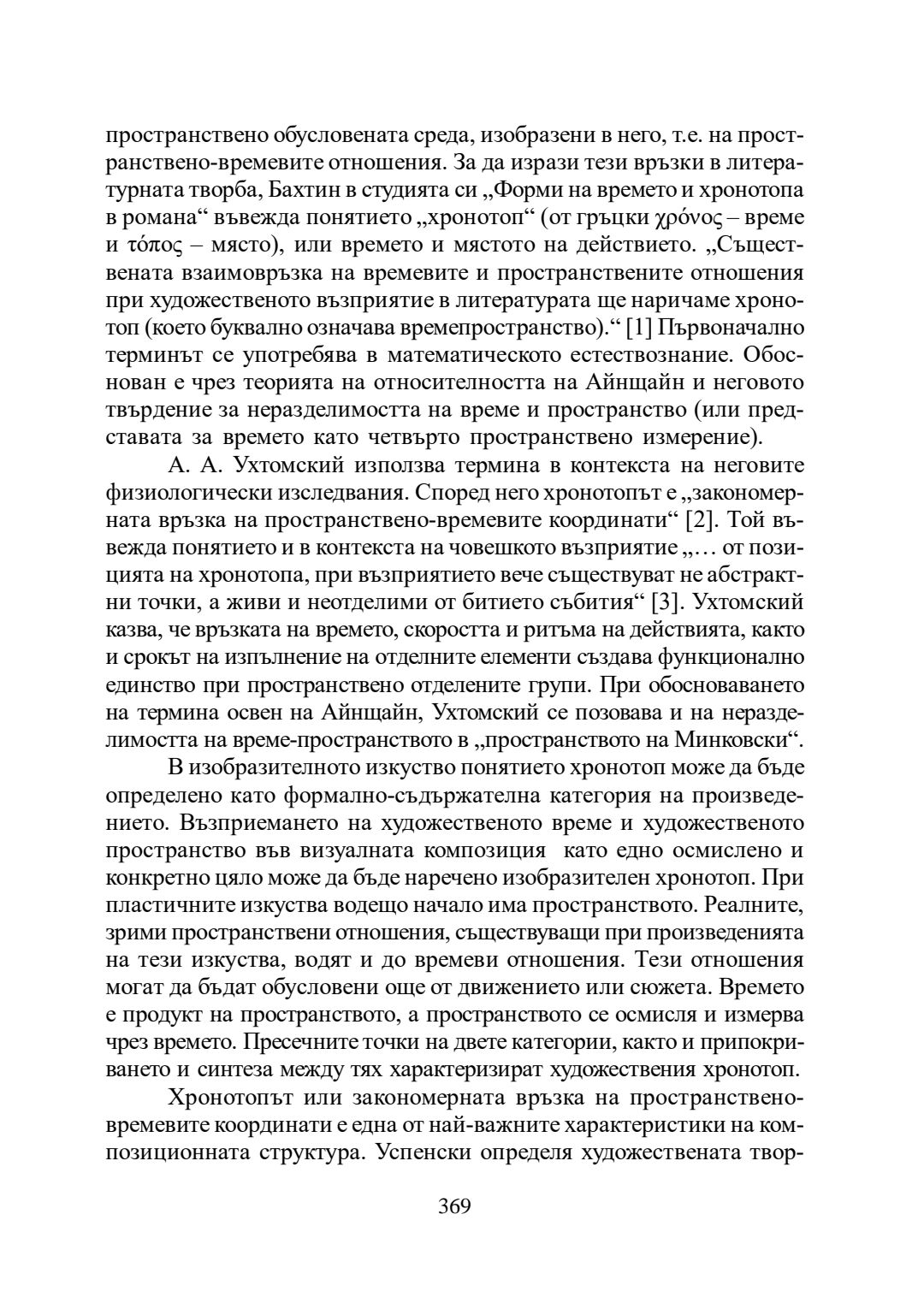 пространствено обусловената среда, изобразени в него, т.е. на пространствено-времевите отношения. За да изрази тези връзки в литературната творба, Бахтин в студията си „Форми на времето и хронотопа в романа“ въвежда понятието „хронотоп“ (от гръцки χρόνος – време и τόπος – място), или времето и мястото на действието. „Съществената взаимовръзка на времевите и пространствените отношения при художественото възприятие в литературата ще наричаме хронотоп (което буквално означава времепространство).“ [1] Първоначално терминът се употребява в математическото естествознание. Обоснован е чрез теорията на относителността на Айнщайн и неговото твърдение за неразделимостта на време и пространство (или представата за времето като четвърто пространствено измерение).

А. А. Ухтомский използва термина в контекста на неговите физиологически изследвания. Според него хронотопът е „закономерната връзка на пространствено-времевите координати“ [2]. Той въвежда понятието и в контекста на човешкото възприятие „… от позицията на хронотопа, при възприятието вече съществуват не абстрактни точки, а живи и неотделими от битието събития“ [3]. Ухтомский казва, че връзката на времето, скоростта и ритъма на действията, както и срокът на изпълнение на отделните елементи създава функционално единство при пространствено отделените групи. При обосноваването на термина освен на Айнщайн, Ухтомский се позовава и на неразделимостта на време-пространството в „пространството на Минковски“.

В изобразителното изкуство понятието хронотоп може да бъде определено като формално-съдържателна категория на произведението. Възприемането на художественото време и художественото пространство във визуалната композиция като едно осмислено и конкретно цяло може да бъде наречено изобразителен хронотоп. При пластичните изкуства водещо начало има пространството. Реалните, зрими пространствени отношения, съществуващи при произведенията на тези изкуства, водят и до времеви отношения. Тези отношения могат да бъдат обусловени още от движението или сюжета. Времето е продукт на пространството, а пространството се осмисля и измерва чрез времето. Пресечните точки на двете категории, както и припокриването и синтеза между тях характеризират художествения хронотоп.

Хронотопът или закономерната връзка на пространствено-времевите координати е една от най-важните характеристики на композиционната структура. Успенски определя художествената твор-

369